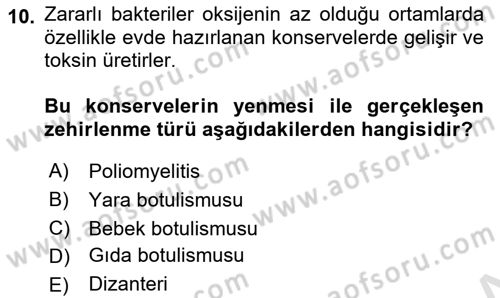 10. Zararlı bakteriler oksijenin az olduğu ortamlarda özellikle evde hazırlanan konservelerde gelişir ve toksin üretirler.

Bu konservelerin yenmesi ile gerçekleşen zehirlenme türü aşağıdakilerden hangisidir?

A) Poliomyelitis
B) Yara botulismusu
C) Bebek botulismusu
D) Gıda botulismusu
E) Dizanteri

www.aofsoru.com